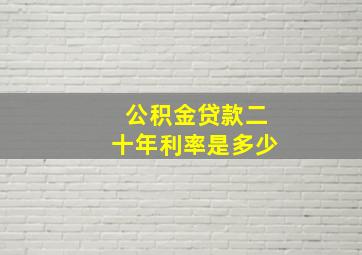 公积金贷款二十年利率是多少